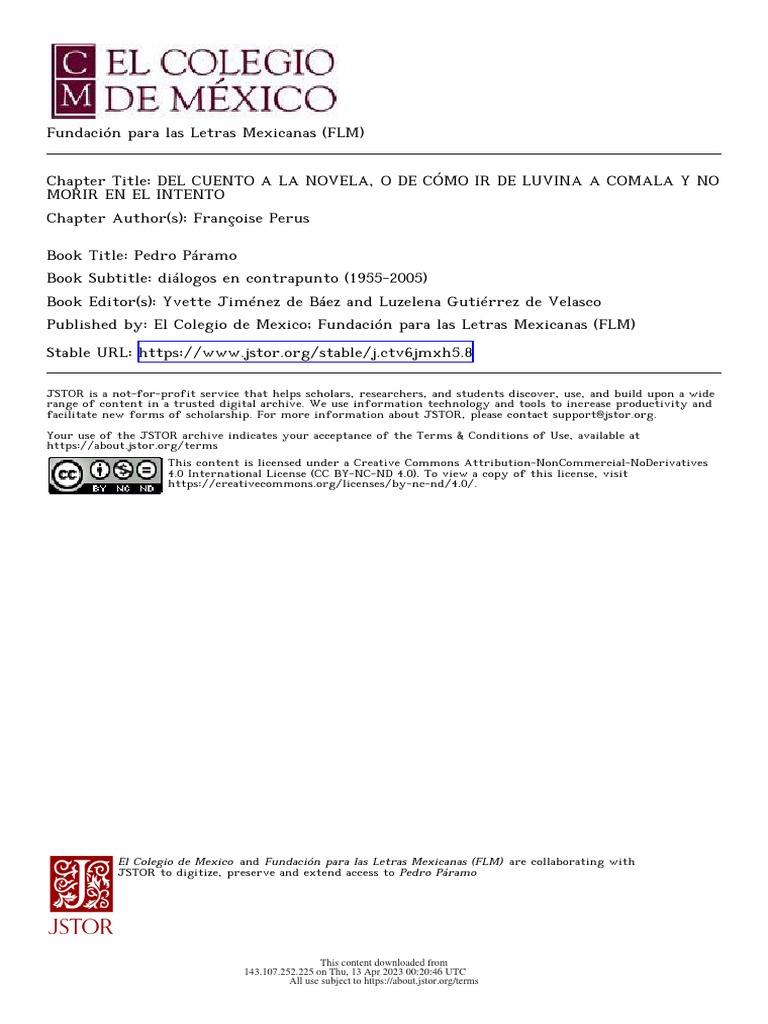 C M EL COLEGIO DE MÉXICO

Fundación para las Letras Mexicanas (FLM)

Chapter Title: DEL CUENTO A LA NOVELA, O DE CÓMO IR DE LUVINA A COMALA Y NO MORIR EN EL INTENTO

Chapter Author(s): Françoise Perus

Book Title: Pedro Páramo

Book Subtitle: diálogos en contrapunto (1955-2005)

Book Editor(s): Yvette Jiménez de Báez and Luzelena Gutiérrez de Velasco

Published by: El Colegio de Mexico; Fundación para las Letras Mexicanas (FLM)

Stable URL: https://www.jstor.org/stable/j.ctv6jmxh5.8

JSTOR is a not-for-profit service that helps scholars, researchers, and students discover, use, and build upon a wide range of content in a trusted digital archive. We use information technology and tools to increase productivity and facilitate new forms of scholarship. For more information about JSTOR, please contact support@jstor.org.

Your use of the JSTOR archive indicates your acceptance of the Terms & Conditions of Use, available at https://about.jstor.org/terms

cc BY NC ND

This content is licensed under a Creative Commons Attribution-NonCommercial-NoDerivatives 4.0 International License (CC BY-NC-ND 4.0). To view a copy of this license, visit https://creativecommons.org/licenses/by-nc-nd/4.0/.

JSTOR

El Colegio de Mexico and Fundación para las Letras Mexicanas (FLM) are collaborating with JSTOR to digitize, preserve and extend access to Pedro Páramo

This content downloaded from 143.107.252.225 on Thu, 13 Apr 2023 00:20:46 UTC
All use subject to https://about.jstor.org/terms